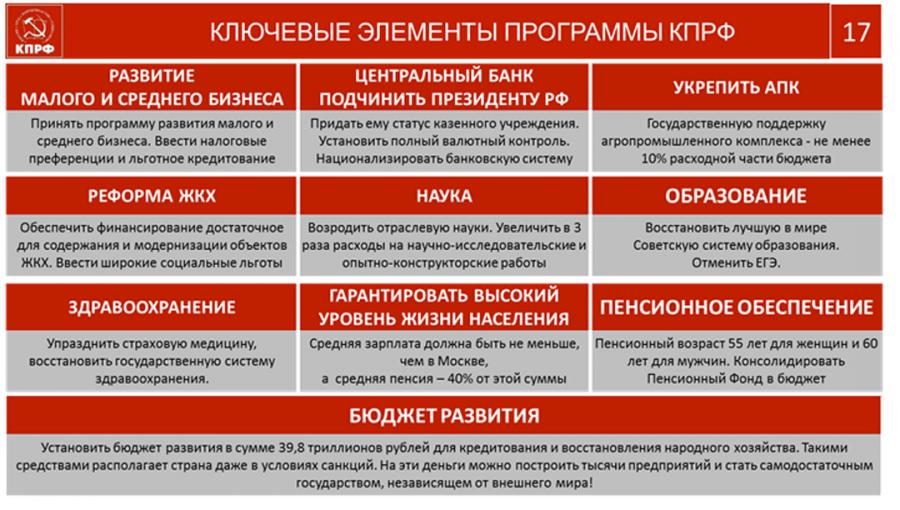 КПРФ

КЛЮЧЕВЫЕ ЭЛЕМЕНТЫ ПРОГРАММЫ КПРФ

17

РАЗВИТИЕ МАЛОГО И СРЕДНЕГО БИЗНЕСА

Принять программу развития малого и среднего бизнеса. Ввести налоговые преференции и льготное кредитование

ЦЕНТРАЛЬНЫЙ БАНК ПОДЧИНИТЬ ПРЕЗИДЕНТУ РФ

Придать ему статус казенного учреждения. Установить полный валютный контроль. Национализировать банковскую систему

УКРЕПИТЬ АПК

Государственную поддержку агропромышленного комплекса - не менее 10% расходной части бюджета

РЕФОРМА ЖКХ

Обеспечить финансирование достаточное для содержания и модернизации объектов ЖКХ. Ввести широкие социальные льготы

НАУКА

Возродить отраслевую науки. Увеличить в 3 раза расходы на научно-исследовательские и опытно-конструкторские работы

ОБРАЗОВАНИЕ

Восстановить лучшую в мире Советскую систему образования. Отменить ЕГЭ.

ЗДРАВООХРАНЕНИЕ

Упразднить страховую медицину, восстановить государственную систему здравоохранения.

ГАРАНТИРОВАТЬ ВЫСОКИЙ УРОВЕНЬ ЖИЗНИ НАСЕЛЕНИЯ

Средняя зарплата должна быть не меньше, чем в Москве, а средняя пенсия – 40% от этой суммы

ПЕНСИОННОЕ ОБЕСПЕЧЕНИЕ

Пенсионный возраст 55 лет для женщин и 60 лет для мужчин. Консолидировать Пенсионный Фонд в бюджет

БЮДЖЕТ РАЗВИТИЯ

Установить бюджет развития в сумме 39,8 триллионов рублей для кредитования и восстановления народного хозяйства. Такими средствами располагает страна даже в условиях санкций. На эти деньги можно построить тысячи предприятий и стать самодостаточным государством, независящем от внешнего мира!